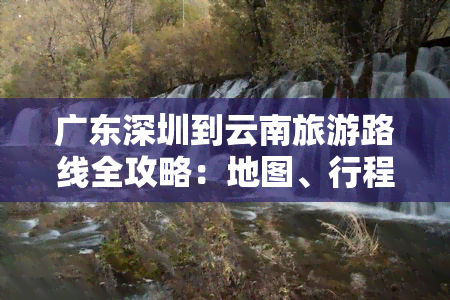 广东深圳到云南旅游路线全攻略：地图、行程